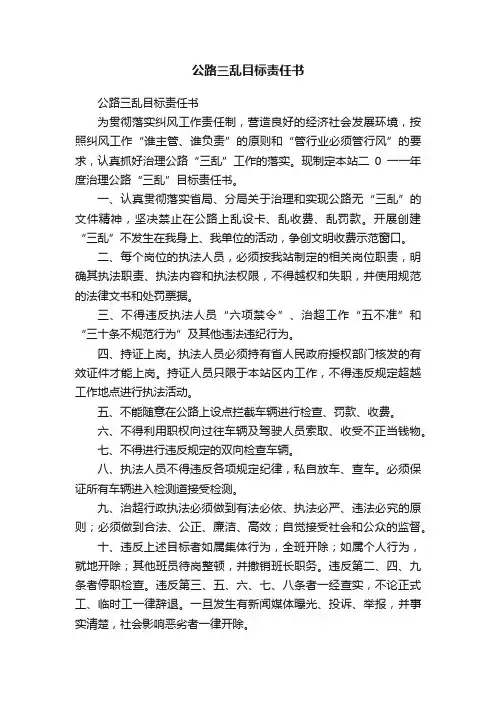 公路三乱目标责任书

公路三乱目标责任书

为贯彻落实纠风工作责任制，营造良好的经济社会发展环境，按照纠风工作“谁主管、谁负责”的原则和“管行业必须管行风”的要求，认真抓好治理公路“三乱”工作的落实。现制定本站二 0 一一年度治理公路“三乱”目标责任书。

一、认真贯彻落实省局、分局关于治理和实现公路无“三乱”的文件精神，坚决禁止在公路上乱设卡、乱收费、乱罚款。开展创建“三乱”不发生在我身上、我单位的活动，争创文明收费示范窗口。

二、每个岗位的执法人员，必须按我站制定的相关岗位职责，明确其执法职责、执法内容和执法权限，不得越权和失职，并使用规范的法律文书和处罚票据。

三、不得违反执法人员“六项禁令”、治超工作“五不准”和“三十条不规范行为”及其他违法违纪行为。

四、持证上岗。执法人员必须持有省人民政府授权部门核发的有效证件才能上岗。持证人员只限于本站区内工作，不得违反规定超越工作地点进行执法活动。

五、不能随意在公路上设点拦截车辆进行检查、罚款、收费。

六、不得利用职权向过往车辆及驾驶人员索取、收受不正当钱物。

七、不得进行违反规定的双向检查车辆。

八、执法人员不得违反各项规定纪律，私自放车、查车。必须保证所有车辆进入检测道接受检测。

九、治超行政执法必须做到有法必依、执法必严、违法必究的原则；必须做到合法、公正、廉洁、高效；自觉接受社会和公众的监督。

十、违反上述目标者如属集体行为，全班开除；如属个人行为，就地开除；其他班员待岗整顿，并撤销班长职务。违反第二、四、九条者停职检查。违反第三、五、六、七、八条者一经查实，不论正式工、临时工一律辞退。一旦发生有新闻媒体曝光、投诉、举报，并事实清楚，社会影响恶劣者一律开除。